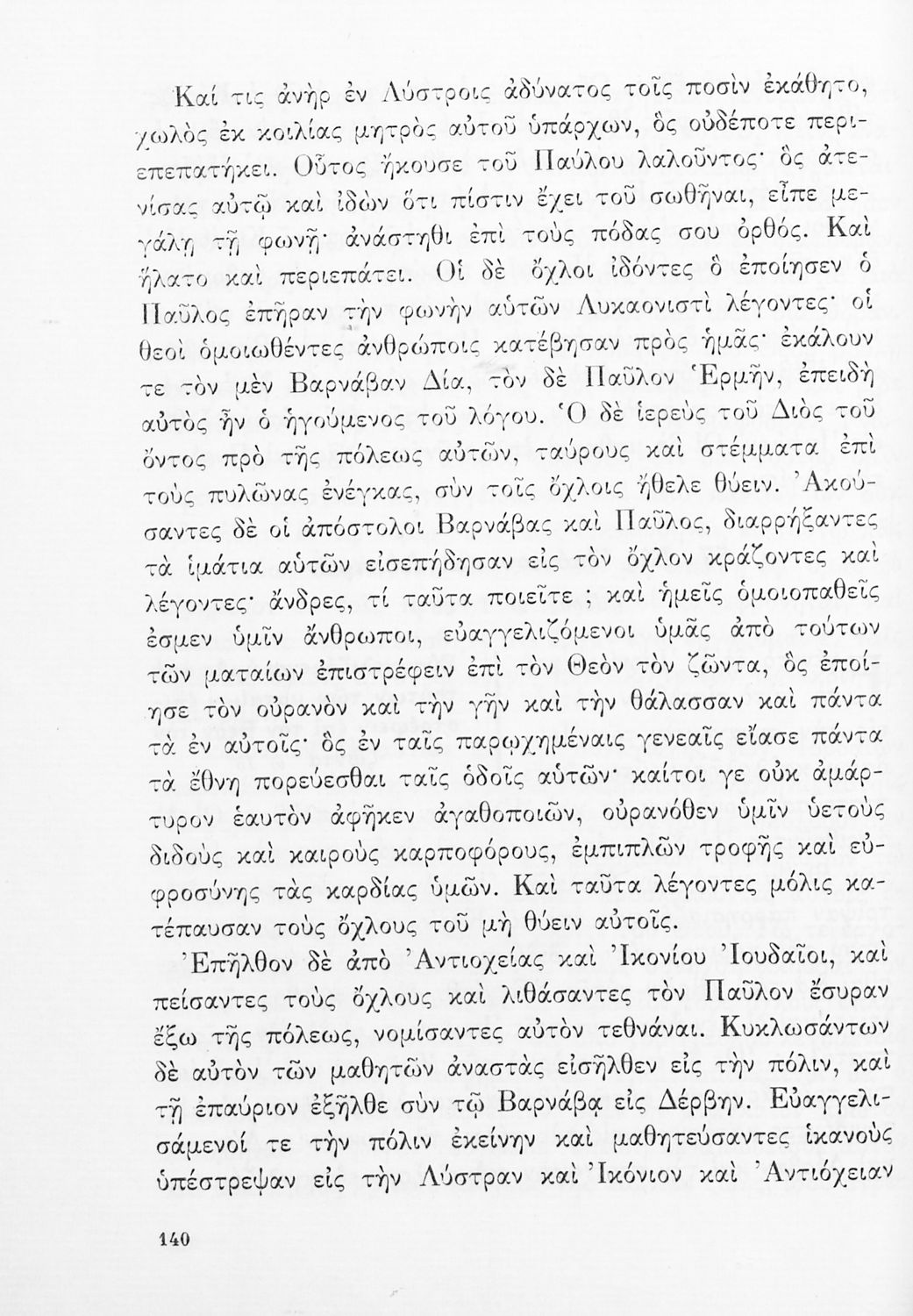 Καί τις ἀνὴρ ἐν Λύστροις ἀδύνατος τοῖς ποσὶν ἐκάθητο, χωλὸς ἐκ κοιλίας μητρὸς αὐτοῦ ὑπάρχων, ὃς οὐδέποτε περιεπεπατήκει. Οὗτος ἤκουσε τοῦ Παύλου λαλοῦντος· ὃς ἀτενίσας αὐτῷ καὶ ἰδὼν ὅτι πίστιν ἔχει τοῦ σωθῆναι, εἶπε μεγάλῃ τῇ φωνῇ· ἀνάστηθι ἐπὶ τοὺς πόδας σου ὀρθός. Καὶ ἥλατο καὶ περιεπάτει. Οἱ δὲ ὄχλοι ἰδόντες ὃ ἐποίησεν ὁ Παῦλος ἐπῆραν τὴν φωνὴν αὐτῶν Λυκαονιστὶ λέγοντες· οἱ θεοὶ ὁμοιωθέντες ἀνθρώποις κατέβησαν πρὸς ἡμᾶς· ἐκάλουν τε τὸν μὲν Βαρνάβαν Δία, τὸν δὲ Παῦλον Ἑρμῆν, ἐπειδὴ αὐτὸς ἦν ὁ ἡγούμενος τοῦ λόγου. Ὁ δὲ ἱερεὺς τοῦ Διὸς τοῦ ὄντος πρὸ τῆς πόλεως αὐτῶν, ταύρους καὶ στέμματα ἐπὶ τοὺς πυλῶνας ἐνέγκας, σὺν τοῖς ὄχλοις ἤθελε θύειν. Ἀκούσαντες δὲ οἱ ἀπόστολοι Βαρνάβας καὶ Παῦλος, διαρρήξαντες τὰ ἱμάτια αὐτῶν εἰσεπήδησαν εἰς τὸν ὄχλον κράζοντες καὶ λέγοντες· ἄνδρες, τί ταῦτα ποιεῖτε ; καὶ ἡμεῖς ὁμοιοπαθεῖς ἐσμεν ὑμῖν ἄνθρωποι, εὐαγγελιζόμενοι ὑμᾶς ἀπὸ τούτων τῶν ματαίων ἐπιστρέφειν ἐπὶ τὸν Θεὸν τὸν ζῶντα, ὃς ἐποίησε τὸν οὐρανὸν καὶ τὴν γῆν καὶ τὴν θάλασσαν καὶ πάντα τὰ ἐν αὐτοῖς· ὃς ἐν ταῖς παρῳχημέναις γενεαῖς εἴασε πάντα τὰ ἔθνη πορεύεσθαι ταῖς ὁδοῖς αὐτῶν· καίτοι γε οὐκ ἀμάρτυρον ἑαυτὸν ἀφῆκεν ἀγαθοποιῶν, οὐρανόθεν ὑμῖν ὑετοὺς διδοὺς καὶ καιροὺς καρποφόρους, ἐμπιπλῶν τροφῆς καὶ εὐφροσύνης τὰς καρδίας ὑμῶν. Καὶ ταῦτα λέγοντες μόλις κατέπαυσαν τοὺς ὄχλους τοῦ μὴ θύειν αὐτοῖς.

Ἐπῆλθον δὲ ἀπὸ Ἀντιοχείας καὶ Ἰκονίου Ἰουδαῖοι, καὶ πείσαντες τοὺς ὄχλους καὶ λιθάσαντες τὸν Παῦλον ἔσυραν ἔξω τῆς πόλεως, νομίσαντες αὐτὸν τεθνάναι. Κυκλωσάντων δὲ αὐτὸν τῶν μαθητῶν ἀναστὰς εἰσῆλθεν εἰς τὴν πόλιν, καὶ τῇ ἐπαύριον ἐξῆλθε σὺν τῷ Βαρνάβᾳ εἰς Δέρβην. Εὐαγγελισάμενοί τε τὴν πόλιν ἐκείνην καὶ μαθητεύσαντες ἱκανοὺς ὑπέστρεψαν εἰς τὴν Λύστραν καὶ Ἰκόνιον καὶ Ἀντιόχειαν

140